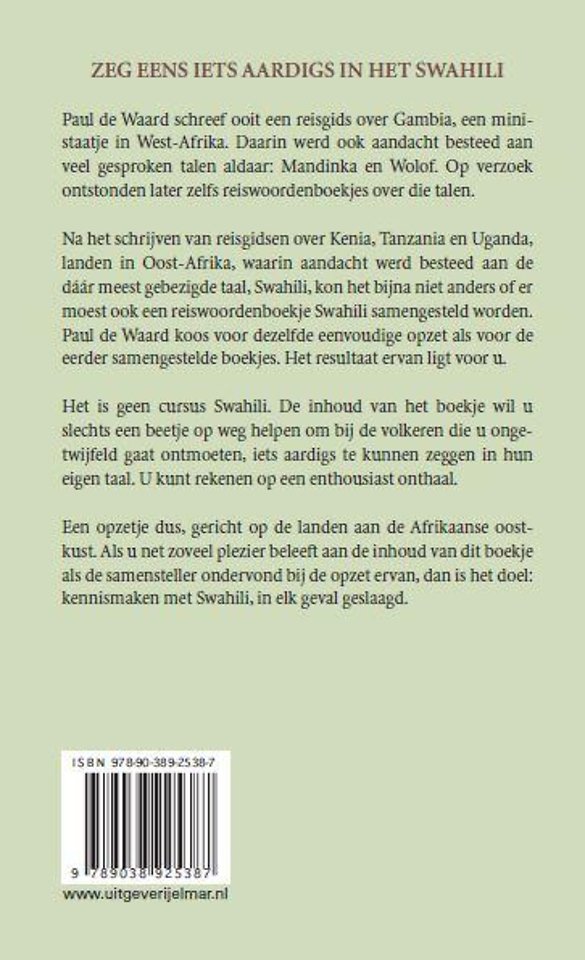 ZEG EENS IETS AARDIGS IN HET SWAHILI

Paul de Waard schreef ooit een reisgids over Gambia, een ministaatje in West-Afrika. Daarin werd ook aandacht besteed aan veel gesproken talen aldaar: Mandinka en Wolof. Op verzoek ontstonden later zelfs reiswoordenboekjes over die talen.

Na het schrijven van reisgidsen over Kenia, Tanzania en Uganda, landen in Oost-Afrika, waarin aandacht werd besteed aan de dáár meest gebezigde taal, Swahili, kon het bijna niet anders of er moest ook een reiswoordenboekje Swahili samengesteld worden. Paul de Waard koos voor dezelfde eenvoudige opzet als voor de eerder samengestelde boekjes. Het resultaat ervan ligt voor u.

Het is geen cursus Swahili. De inhoud van het boekje wil u slechts een beetje op weg helpen om bij de volkeren die u ongetwijfeld gaat ontmoeten, iets aardigs te kunnen zeggen in hun eigen taal. U kunt rekenen op een enthousiast onthaal.

Een opzetje dus, gericht op de landen aan de Afrikaanse oostkust. Als u net zoveel plezier beleeft aan de inhoud van dit boekje als de samensteller ondervond bij de opzet ervan, dan is het doel: kennismaken met Swahili, in elk geval geslaagd.

ISBN 978-90-389-2538-7

9 789038 925387

www.uitgeverijelmar.nl